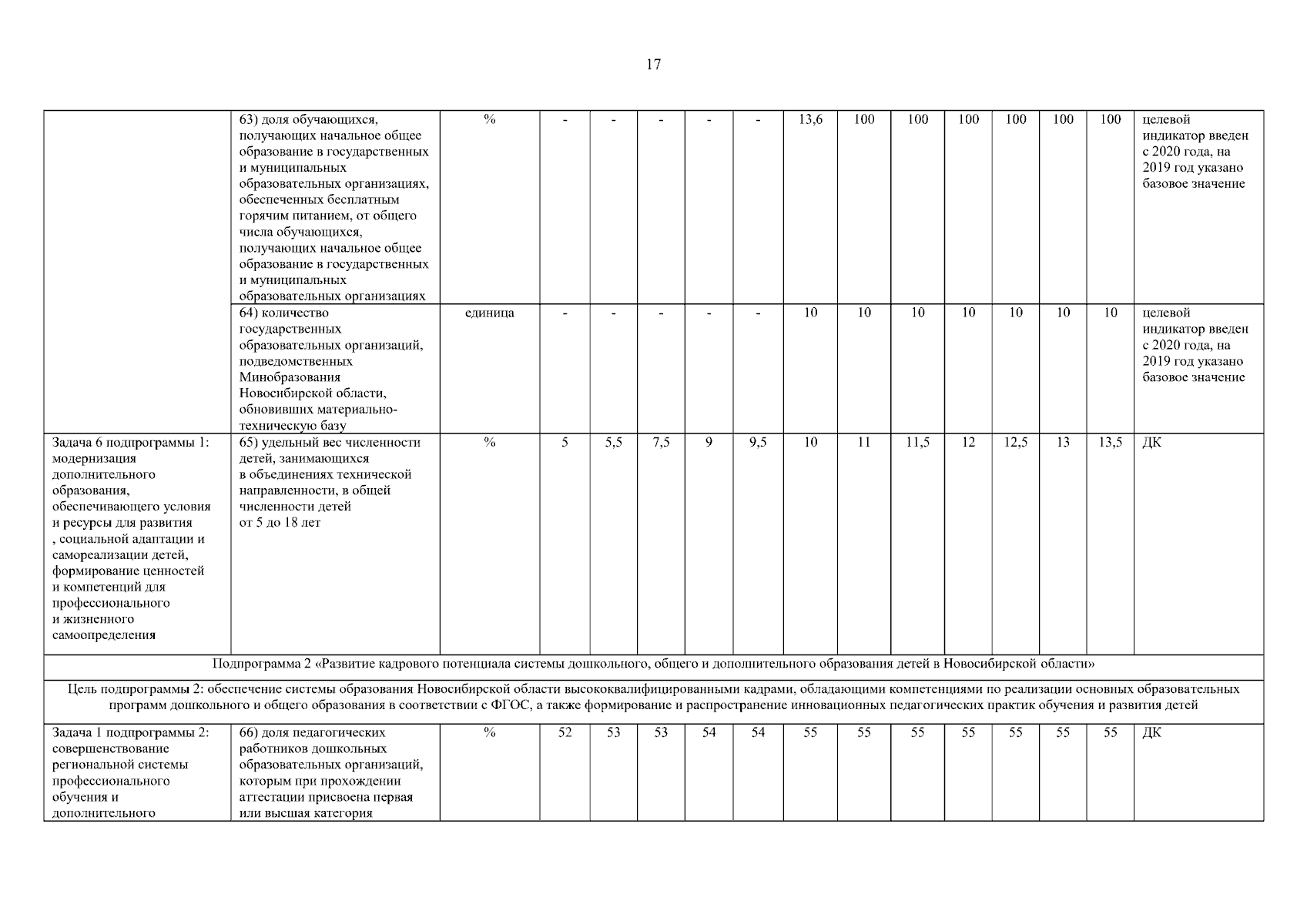 17

| | | | | | | | | | | | | | | | |
|---|---|---|---|---|---|---|---|---|---|---|---|---|---|---|---|
| | 63) доля обучающихся, получающих начальное общее образование в государственных и муниципальных образовательных организациях, обеспеченных бесплатным горячим питанием, от общего числа обучающихся, получающих начальное общее образование в государственных и муниципальных образовательных организациях | % | - | - | - | - | - | 13,6 | 100 | 100 | 100 | 100 | 100 | 100 | целевой индикатор введен с 2020 года, на 2019 год указано базовое значение |
| | 64) количество государственных образовательных организаций, подведомственных Минобразования Новосибирской области, обновивших материально-техническую базу | единица | - | - | - | - | - | 10 | 10 | 10 | 10 | 10 | 10 | 10 | целевой индикатор введен с 2020 года, на 2019 год указано базовое значение |
| Задача 6 подпрограммы 1: модернизация дополнительного образования, обеспечивающего условия и ресурсы для развития , социальной адаптации и самореализации детей, формирование ценностей и компетенций для профессионального и жизненного самоопределения | 65) удельный вес численности детей, занимающихся в объединениях технической направленности, в общей численности детей от 5 до 18 лет | % | 5 | 5,5 | 7,5 | 9 | 9,5 | 10 | 11 | 11,5 | 12 | 12,5 | 13 | 13,5 | ДК |
| Подпрограмма 2 «Развитие кадрового потенциала системы дошкольного, общего и дополнительного образования детей в Новосибирской области» | | | | | | | | | | | | | | | |
| Цель подпрограммы 2: обеспечение системы образования Новосибирской области высококвалифицированными кадрами, обладающими компетенциями по реализации основных образовательных программ дошкольного и общего образования в соответствии с ФГОС, а также формирование и распространение инновационных педагогических практик обучения и развития детей | | | | | | | | | | | | | | | |
| Задача 1 подпрограммы 2: совершенствование региональной системы профессионального обучения и дополнительного | 66) доля педагогических работников дошкольных образовательных организаций, которым при прохождении аттестации присвоена первая или высшая категория | % | 52 | 53 | 53 | 54 | 54 | 55 | 55 | 55 | 55 | 55 | 55 | 55 | ДК |